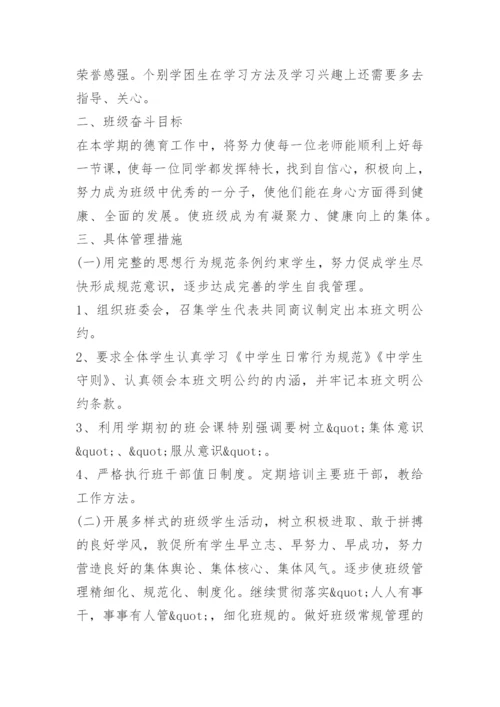 荣誉感强。个别学困生在学习方法及学习兴趣上还需要多去指导、关心。

二、班级奋斗目标

在本学期的德育工作中，将努力使每一位老师能顺利上好每一节课，使每一位同学都发挥特长，找到自信心，积极向上，努力成为班级中优秀的一分子，使他们能在身心方面得到健康、全面的发展。使班级成为有凝聚力、健康向上的集体。

三、具体管理措施

(一)用完整的思想行为规范条例约束学生，努力促成学生尽快形成规范意识，逐步达成完善的学生自我管理。

1、组织班委会，召集学生代表共同商议制定出本班文明公约。

2、要求全体学生认真学习《中学生日常行为规范》《中学生守则》、认真领会本班文明公约的内涵，并牢记本班文明公约条款。

3、利用学期初的班会课特别强调要树立&quot;集体意识&quot;、&quot;服从意识&quot;。

4、严格执行班干部值日制度。定期培训主要班干部，教给工作方法。

(二)开展多样式的班级学生活动，树立积极进取、敢于拼搏的良好学风，敦促所有学生早立志、早努力、早成功，努力营造良好的集体舆论、集体核心、集体风气。逐步使班级管理精细化、规范化、制度化。继续贯彻落实&quot;人人有事干，事事有人管&quot;，细化班规的。做好班级常规管理的